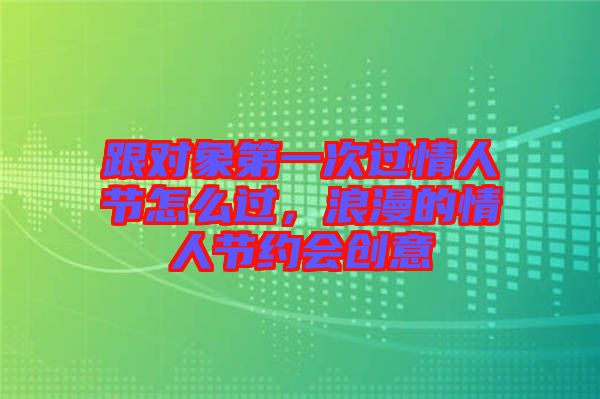 跟对象第一次过情人节怎么过，浪漫的情人节约会创意